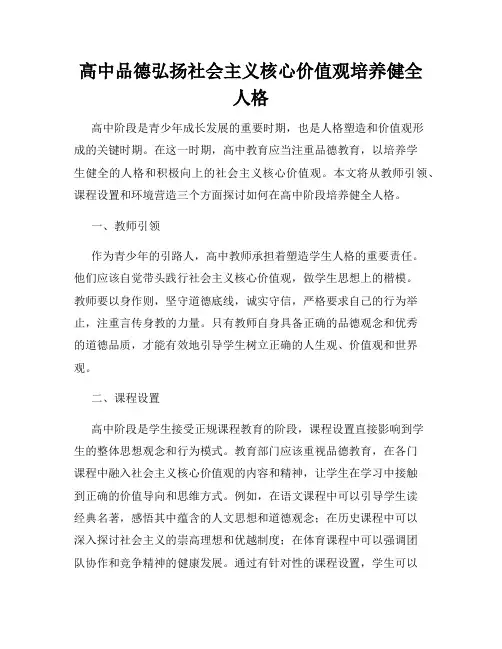 高中品德弘扬社会主义核心价值观培养健全人格

高中阶段是青少年成长发展的重要时期，也是人格塑造和价值观形成的关键时期。在这一时期，高中教育应当注重品德教育，以培养学生健全的人格和积极向上的社会主义核心价值观。本文将从教师引领、课程设置和环境营造三个方面探讨如何在高中阶段培养健全人格。

一、教师引领

作为青少年的引路人，高中教师承担着塑造学生人格的重要责任。他们应该自觉带头践行社会主义核心价值观，做学生思想上的楷模。教师要以身作则，坚守道德底线，诚实守信，严格要求自己的行为举止，注重言传身教的力量。只有教师自身具备正确的品德观念和优秀的道德品质，才能有效地引导学生树立正确的人生观、价值观和世界观。

二、课程设置

高中阶段是学生接受正规课程教育的阶段，课程设置直接影响到学生的整体思想观念和行为模式。教育部门应该重视品德教育，在各门课程中融入社会主义核心价值观的内容和精神，让学生在学习中接触到正确的价值导向和思维方式。例如，在语文课程中可以引导学生读经典名著，感悟其中蕴含的人文思想和道德观念；在历史课程中可以深入探讨社会主义的崇高理想和优越制度；在体育课程中可以强调团队协作和竞争精神的健康发展。通过有针对性的课程设置，学生可以